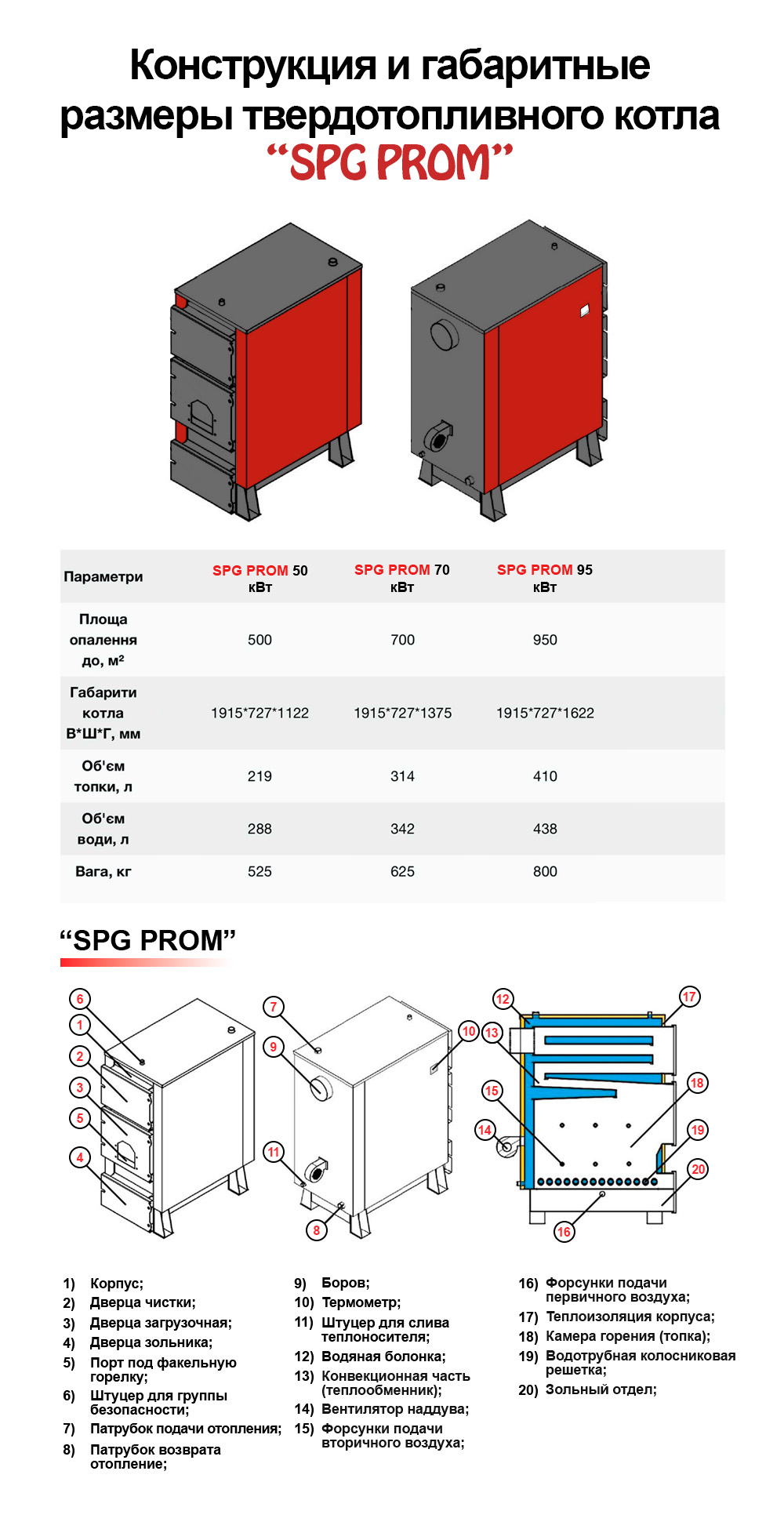 Конструкция и габаритные размеры твердотопливного котла
“SPG PROM”

| Параметри | SPG PROM 50 кВт | SPG PROM 70 кВт | SPG PROM 95 кВт |
|---|---|---|---|
| Площа опалення до, м² | 500 | 700 | 950 |
| Габарити котла В*Ш*Г, мм | 1915*727*1122 | 1915*727*1375 | 1915*727*1622 |
| Об'єм топки, л | 219 | 314 | 410 |
| Об'єм води, л | 288 | 342 | 438 |
| Вага, кг | 525 | 625 | 800 |

“SPG PROM”

6 1 2 3 5 4 7 9 11 8 10 12 13 15 14 16 17 18 19 20

1) Корпус;
2) Дверца чистки;
3) Дверца загрузочная;
4) Дверца зольника;
5) Порт под факельную горелку;
6) Штуцер для группы безопасности;
7) Патрубок подачи отопления;
8) Патрубок возврата отопление;

9) Боров;
10) Термометр;
11) Штуцер для слива теплоносителя;
12) Водяная болонка;
13) Конвекционная часть (теплообменник);
14) Вентилятор наддува;
15) Форсунки подачи вторичного воздуха;

16) Форсунки подачи первичного воздуха;
17) Теплоизоляция корпуса;
18) Камера горения (топка);
19) Водотрубная колосниковая решетка;
20) Зольный отдел;